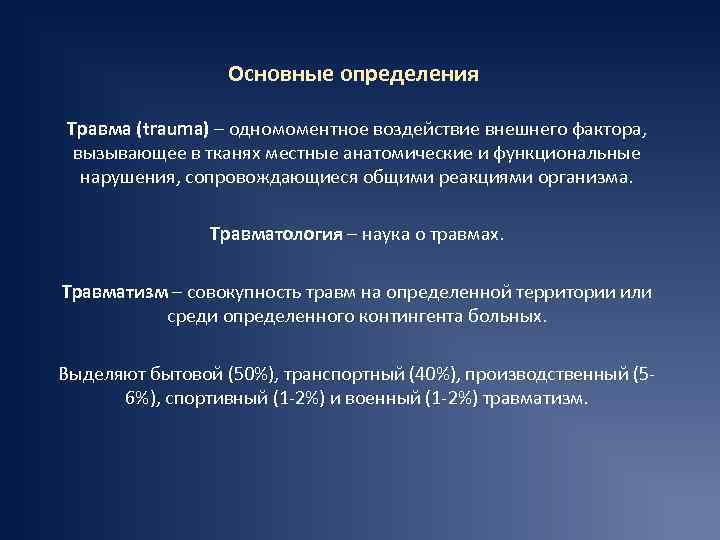 Основные определения

Травма (trauma) – одномоментное воздействие внешнего фактора, вызывающее в тканях местные анатомические и функциональные нарушения, сопровождающиеся общими реакциями организма.

Травматология – наука о травмах.

Травматизм – совокупность травм на определенной территории или среди определенного контингента больных.

Выделяют бытовой (50%), транспортный (40%), производственный (5-6%), спортивный (1-2%) и военный (1-2%) травматизм.